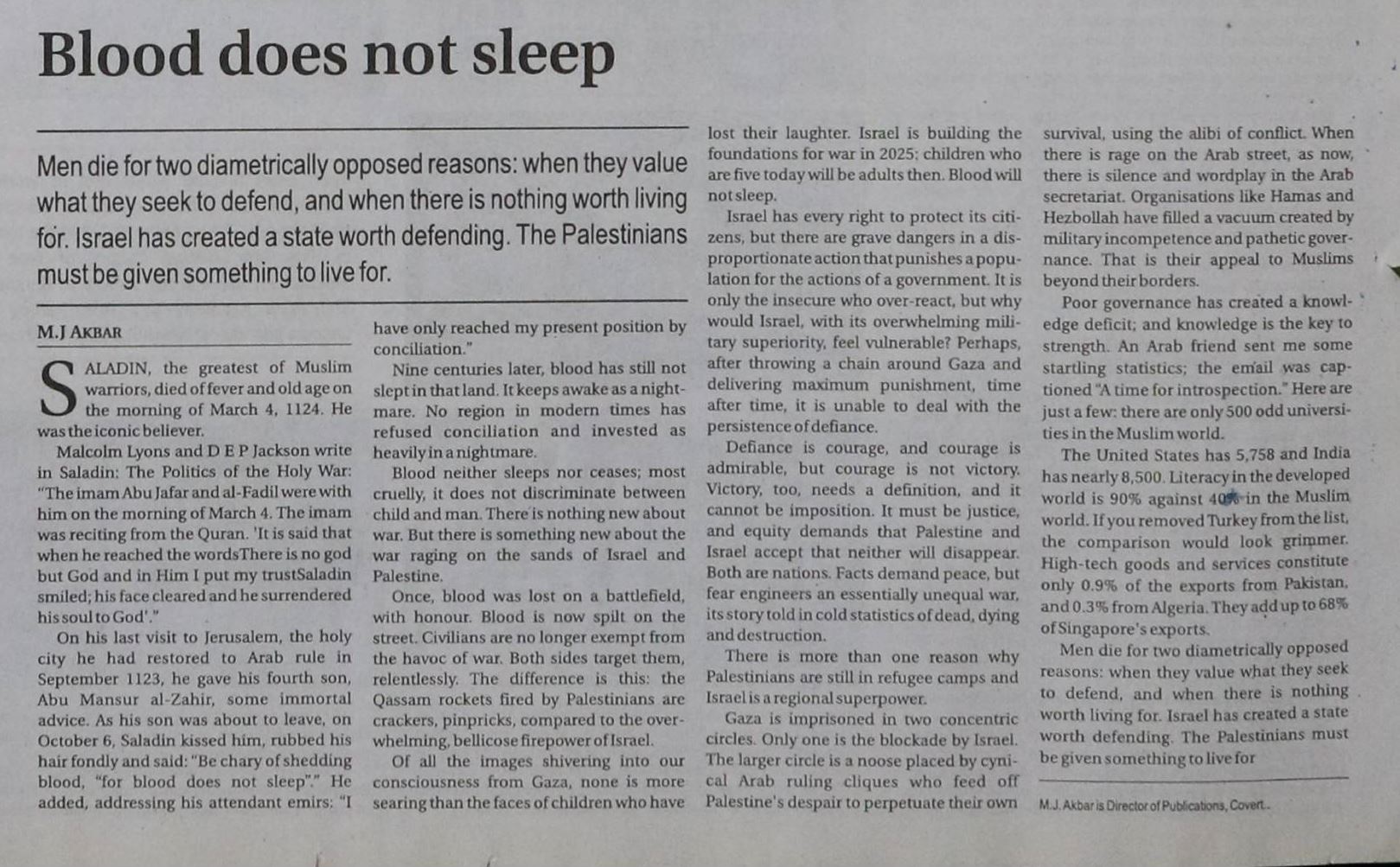 Blood does not sleep

Men die for two diametrically opposed reasons: when they value what they seek to defend, and when there is nothing worth living for. Israel has created a state worth defending. The Palestinians must be given something to live for.

M.J AKBAR

SALADIN, the greatest of Muslim warriors, died of fever and old age on the morning of March 4, 1124. He was the iconic believer.

Malcolm Lyons and D E P Jackson write in Saladin: The Politics of the Holy War: "The imam Abu Jafar and al-Fadil were with him on the morning of March 4. The imam was reciting from the Quran. 'It is said that when he reached the wordsThere is no god but God and in Him I put my trustSaladin smiled; his face cleared and he surrendered his soul to God'."

On his last visit to Jerusalem, the holy city he had restored to Arab rule in September 1123, he gave his fourth son, Abu Mansur al-Zahir, some immortal advice. As his son was about to leave, on October 6, Saladin kissed him, rubbed his hair fondly and said: "Be chary of shedding blood, "for blood does not sleep"." He added, addressing his attendant emirs: "I have only reached my present position by conciliation."

Nine centuries later, blood has still not slept in that land. It keeps awake as a nightmare. No region in modern times has refused conciliation and invested as heavily in a nightmare.

Blood neither sleeps nor ceases; most cruelly, it does not discriminate between child and man. There is nothing new about war. But there is something new about the war raging on the sands of Israel and Palestine.

Once, blood was lost on a battlefield, with honour. Blood is now spilt on the street. Civilians are no longer exempt from the havoc of war. Both sides target them, relentlessly. The difference is this: the Qassam rockets fired by Palestinians are crackers, pinpricks, compared to the overwhelming, bellicose firepower of Israel.

Of all the images shivering into our consciousness from Gaza, none is more searing than the faces of children who have lost their laughter. Israel is building the foundations for war in 2025: children who are five today will be adults then. Blood will not sleep.

Israel has every right to protect its citizens, but there are grave dangers in a disproportionate action that punishes a population for the actions of a government. It is only the insecure who over-react, but why would Israel, with its overwhelming military superiority, feel vulnerable? Perhaps, after throwing a chain around Gaza and delivering maximum punishment, time after time, it is unable to deal with the persistence of defiance.

Defiance is courage, and courage is admirable, but courage is not victory. Victory, too, needs a definition, and it cannot be imposition. It must be justice, and equity demands that Palestine and Israel accept that neither will disappear. Both are nations. Facts demand peace, but fear engineers an essentially unequal war, its story told in cold statistics of dead, dying and destruction.

There is more than one reason why Palestinians are still in refugee camps and Israel is a regional superpower.

Gaza is imprisoned in two concentric circles. Only one is the blockade by Israel. The larger circle is a noose placed by cynical Arab ruling cliques who feed off Palestine's despair to perpetuate their own survival, using the alibi of conflict. When there is rage on the Arab street, as now, there is silence and wordplay in the Arab secretariat. Organisations like Hamas and Hezbollah have filled a vacuum created by military incompetence and pathetic governance. That is their appeal to Muslims beyond their borders.

Poor governance has created a knowledge deficit; and knowledge is the key to strength. An Arab friend sent me some startling statistics; the email was captioned "A time for introspection." Here are just a few: there are only 500 odd universities in the Muslim world.

The United States has 5,758 and India has nearly 8,500. Literacy in the developed world is 90% against 40% in the Muslim world. If you removed Turkey from the list, the comparison would look grimmer. High-tech goods and services constitute only 0.9% of the exports from Pakistan, and 0.3% from Algeria. They add up to 68% of Singapore's exports.

Men die for two diametrically opposed reasons: when they value what they seek to defend, and when there is nothing worth living for. Israel has created a state worth defending. The Palestinians must be given something to live for

M.J. Akbar is Director of Publications, Covert.